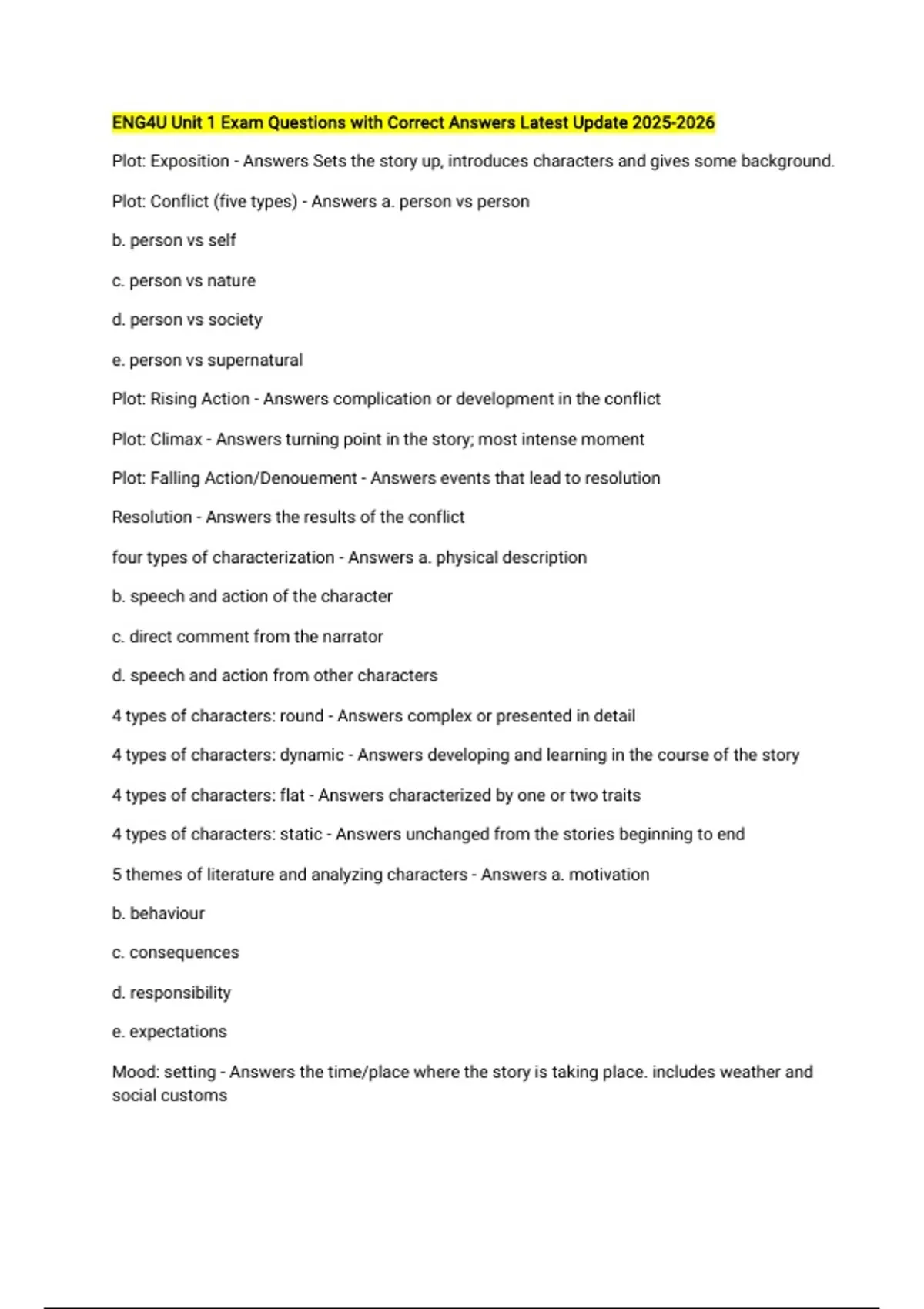 ENG4U Unit 1 Exam Questions with Correct Answers Latest Update 2025-2026

Plot: Exposition - Answers Sets the story up, introduces characters and gives some background.

Plot: Conflict (five types) - Answers a. person vs person

b. person vs self

c. person vs nature

d. person vs society

e. person vs supernatural

Plot: Rising Action - Answers complication or development in the conflict

Plot: Climax - Answers turning point in the story; most intense moment

Plot: Falling Action/Denouement - Answers events that lead to resolution

Resolution - Answers the results of the conflict

four types of characterization - Answers a. physical description

b. speech and action of the character

c. direct comment from the narrator

d. speech and action from other characters

4 types of characters: round - Answers complex or presented in detail

4 types of characters: dynamic - Answers developing and learning in the course of the story

4 types of characters: flat - Answers characterized by one or two traits

4 types of characters: static - Answers unchanged from the stories beginning to end

5 themes of literature and analyzing characters - Answers a. motivation

b. behaviour

c. consequences

d. responsibility

e. expectations

Mood: setting - Answers the time/place where the story is taking place. includes weather and social customs